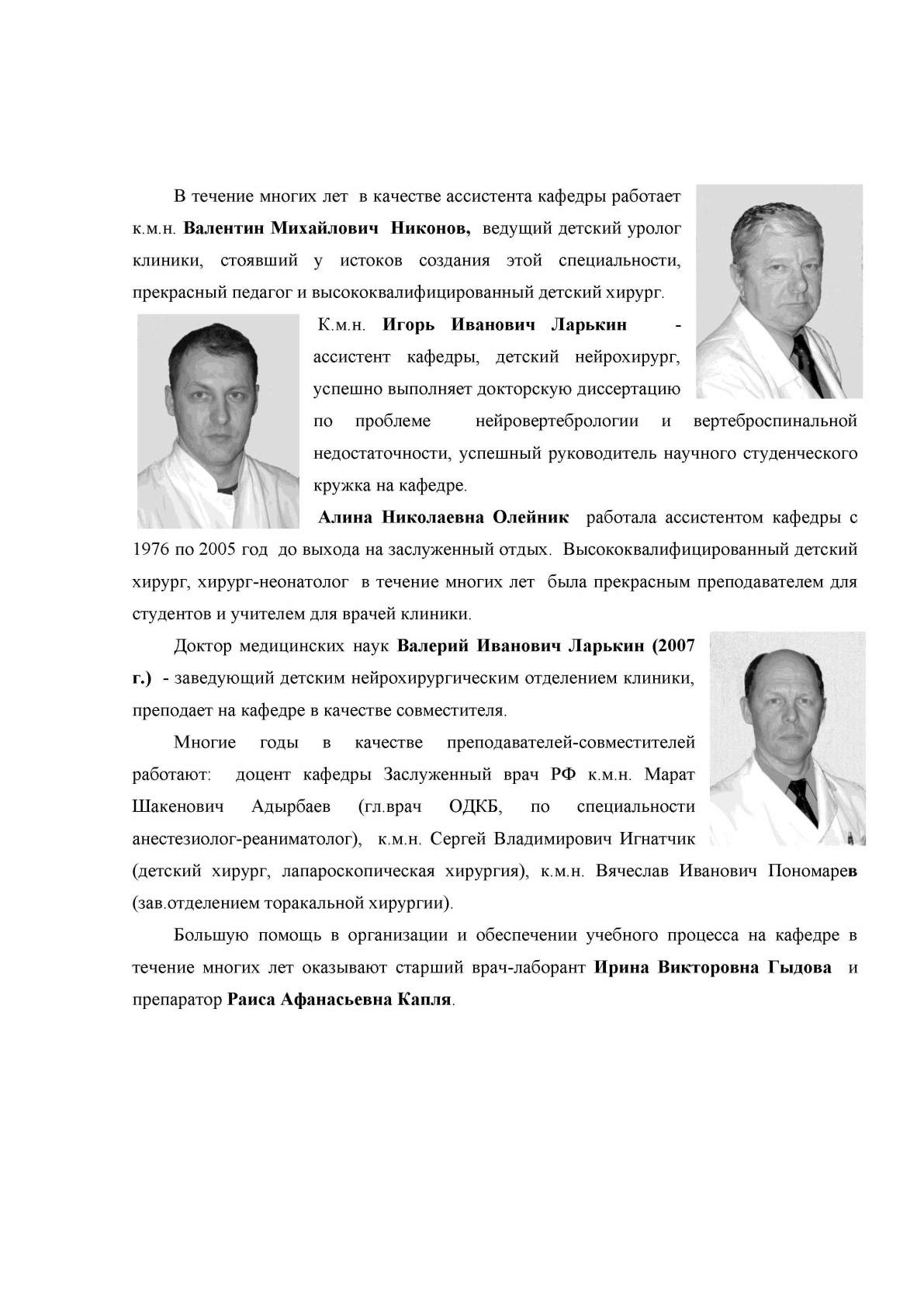 В течение многих лет в качестве ассистента кафедры работает к.м.н. Валентин Михайлович Никонов, ведущий детский уролог клиники, стоявший у истоков создания этой специальности, прекрасный педагог и высококвалифицированный детский хирург.

К.м.н. Игорь Иванович Ларькин - ассистент кафедры, детский нейрохирург, успешно выполняет докторскую диссертацию по проблеме нейровертебрологии и вертеброспинальной недостаточности, успешный руководитель научного студенческого кружка на кафедре.

Алина Николаевна Олейник работала ассистентом кафедры с 1976 по 2005 год до выхода на заслуженный отдых. Высококвалифицированный детский хирург, хирург-неонатолог в течение многих лет была прекрасным преподавателем для студентов и учителем для врачей клиники.

Доктор медицинских наук Валерий Иванович Ларькин (2007 г.) - заведующий детским нейрохирургическим отделением клиники, преподает на кафедре в качестве совместителя.

Многие годы в качестве преподавателей-совместителей работают: доцент кафедры Заслуженный врач РФ к.м.н. Марат Шакенович Адырбаев (гл.врач ОДКБ, по специальности анестезиолог-реаниматолог), к.м.н. Сергей Владимирович Игнатчик (детский хирург, лапароскопическая хирургия), к.м.н. Вячеслав Иванович Пономарев (зав.отделением торакальной хирургии).

Большую помощь в организации и обеспечении учебного процесса на кафедре в течение многих лет оказывают старший врач-лаборант Ирина Викторовна Гыдова и препаратор Раиса Афанасьевна Капля.